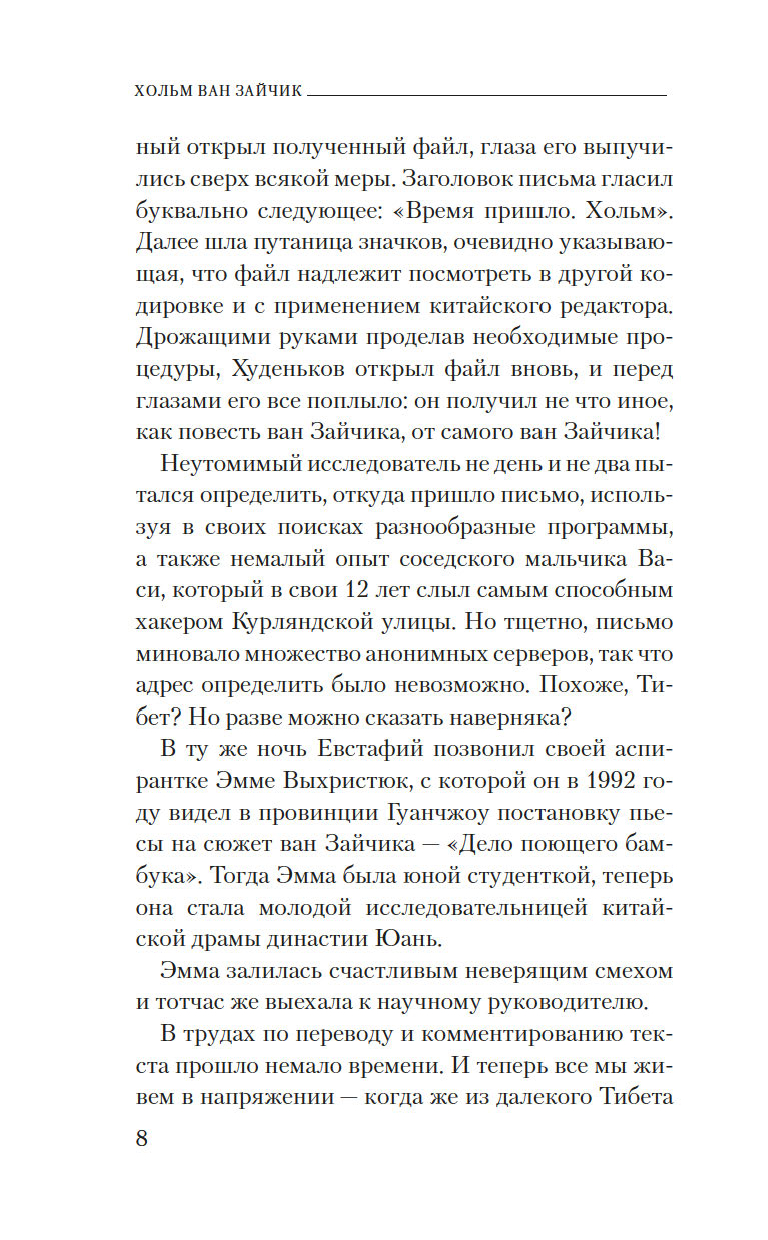 ХОЛЬМ ВАН ЗАЙЧИК

ный открыл полученный файл, глаза его выпучились сверх всякой меры. Заголовок письма гласил буквально следующее: «Время пришло. Хольм». Далее шла путаница значков, очевидно указывающая, что файл надлежит посмотреть в другой кодировке и с применением китайского редактора. Дрожащими руками проделав необходимые процедуры, Худеньков открыл файл вновь, и перед глазами его все поплыло: он получил не что иное, как повесть ван Зайчика, от самого ван Зайчика!

Неутомимый исследователь не день и не два пытался определить, откуда пришло письмо, используя в своих поисках разнообразные программы, а также немалый опыт соседского мальчика Васи, который в свои 12 лет слыл самым способным хакером Курляндской улицы. Но тщетно, письмо миновало множество анонимных серверов, так что адрес определить было невозможно. Похоже, Тибет? Но разве можно сказать наверняка?

В ту же ночь Евстафий позвонил своей аспирантке Эмме Выхристюк, с которой он в 1992 году видел в провинции Гуанчжоу постановку пьесы на сюжет ван Зайчика — «Дело поющего бамбука». Тогда Эмма была юной студенткой, теперь она стала молодой исследовательницей китайской драмы династии Юань.

Эмма залилась счастливым неверящим смехом и тотчас же выехала к научному руководителю.

В трудах по переводу и комментированию текста прошло немало времени. И теперь все мы живем в напряжении — когда же из далекого Тибета

8